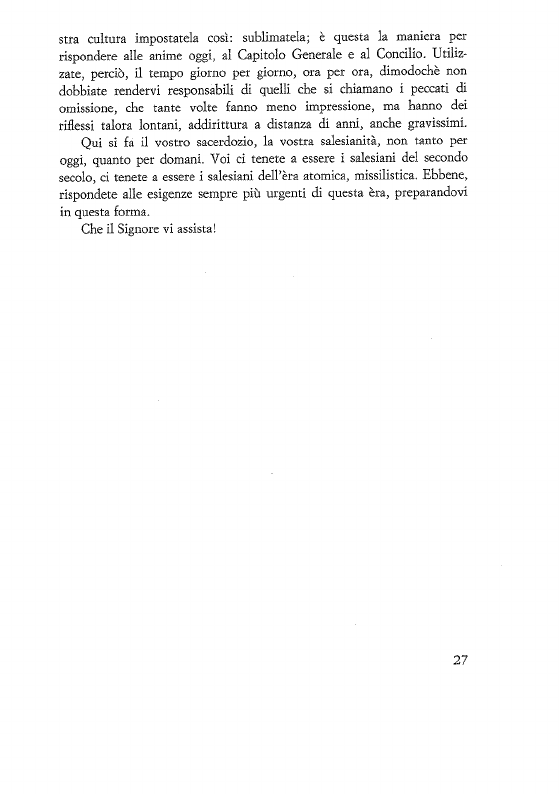 stra cultura impostatela così: sublimatela; è questa la maniera per rispondere alle anime oggi, al Capitolo Generale e al Concilio. Utilizzate, perciò, il tempo giorno per giorno, ora per ora, dimodochè non dobbiate rendervi responsabili di quelli che si chiamano i peccati di omissione, che tante volte fanno meno impressione, ma hanno dei riflessi talora lontani, addirittura a distanza di anni, anche gravissimi.

Qui si fa il vostro sacerdozio, la vostra salesianità, non tanto per oggi, quanto per domani. Voi ci tenete a essere i salesiani del secondo secolo, ci tenete a essere i salesiani dell'èra atomica, missilistica. Ebbene, rispondete alle esigenze sempre più urgenti di questa èra, preparandovi in questa forma.

Che il Signore vi assista!

27